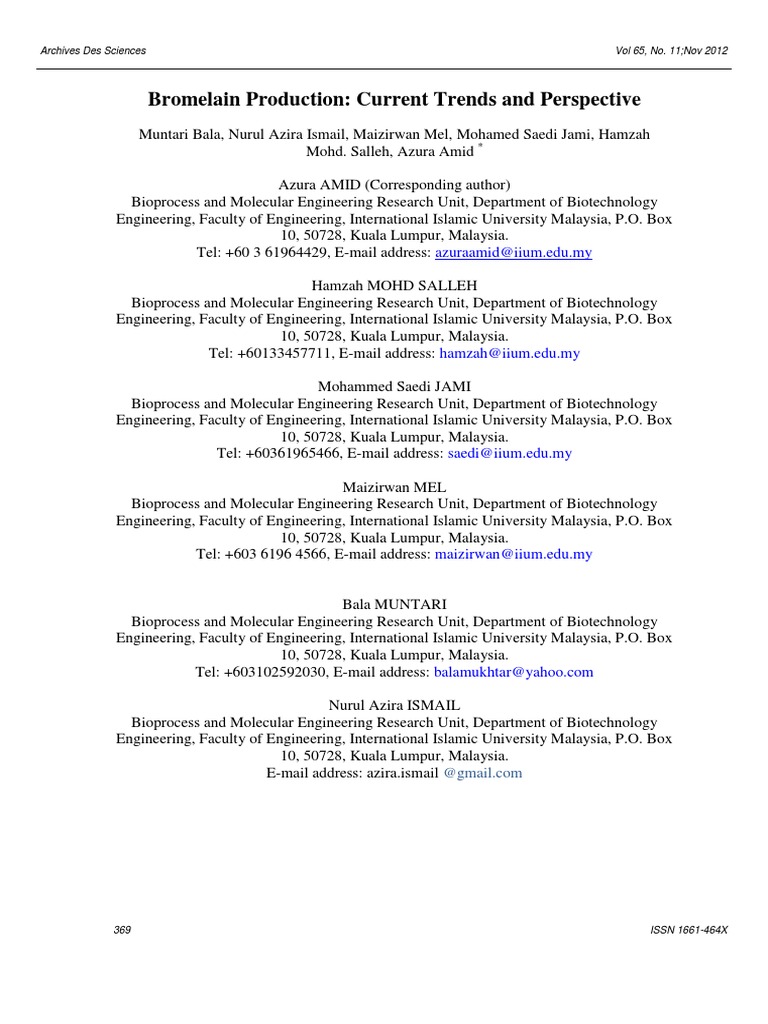 Archives Des Sciences

Vol 65, No. 11;Nov 2012

Bromelain Production: Current Trends and Perspective

Muntari Bala, Nurul Azira Ismail, Maizirwan Mel, Mohamed Saedi Jami, Hamzah Mohd. Salleh, Azura Amid *

Azura AMID (Corresponding author)
Bioprocess and Molecular Engineering Research Unit, Department of Biotechnology Engineering, Faculty of Engineering, International Islamic University Malaysia, P.O. Box 10, 50728, Kuala Lumpur, Malaysia.
Tel: +60 3 61964429, E-mail address: azuraamid@iium.edu.my

Hamzah MOHD SALLEH
Bioprocess and Molecular Engineering Research Unit, Department of Biotechnology Engineering, Faculty of Engineering, International Islamic University Malaysia, P.O. Box 10, 50728, Kuala Lumpur, Malaysia.
Tel: +60133457711, E-mail address: hamzah@iium.edu.my

Mohammed Saedi JAMI
Bioprocess and Molecular Engineering Research Unit, Department of Biotechnology Engineering, Faculty of Engineering, International Islamic University Malaysia, P.O. Box 10, 50728, Kuala Lumpur, Malaysia.
Tel: +60361965466, E-mail address: saedi@iium.edu.my

Maizirwan MEL
Bioprocess and Molecular Engineering Research Unit, Department of Biotechnology Engineering, Faculty of Engineering, International Islamic University Malaysia, P.O. Box 10, 50728, Kuala Lumpur, Malaysia.
Tel: +603 6196 4566, E-mail address: maizirwan@iium.edu.my

Bala MUNTARI
Bioprocess and Molecular Engineering Research Unit, Department of Biotechnology Engineering, Faculty of Engineering, International Islamic University Malaysia, P.O. Box 10, 50728, Kuala Lumpur, Malaysia.
Tel: +603102592030, E-mail address: balamukhtar@yahoo.com

Nurul Azira ISMAIL
Bioprocess and Molecular Engineering Research Unit, Department of Biotechnology Engineering, Faculty of Engineering, International Islamic University Malaysia, P.O. Box 10, 50728, Kuala Lumpur, Malaysia.
E-mail address: azira.ismail @gmail.com

369

ISSN 1661-464X